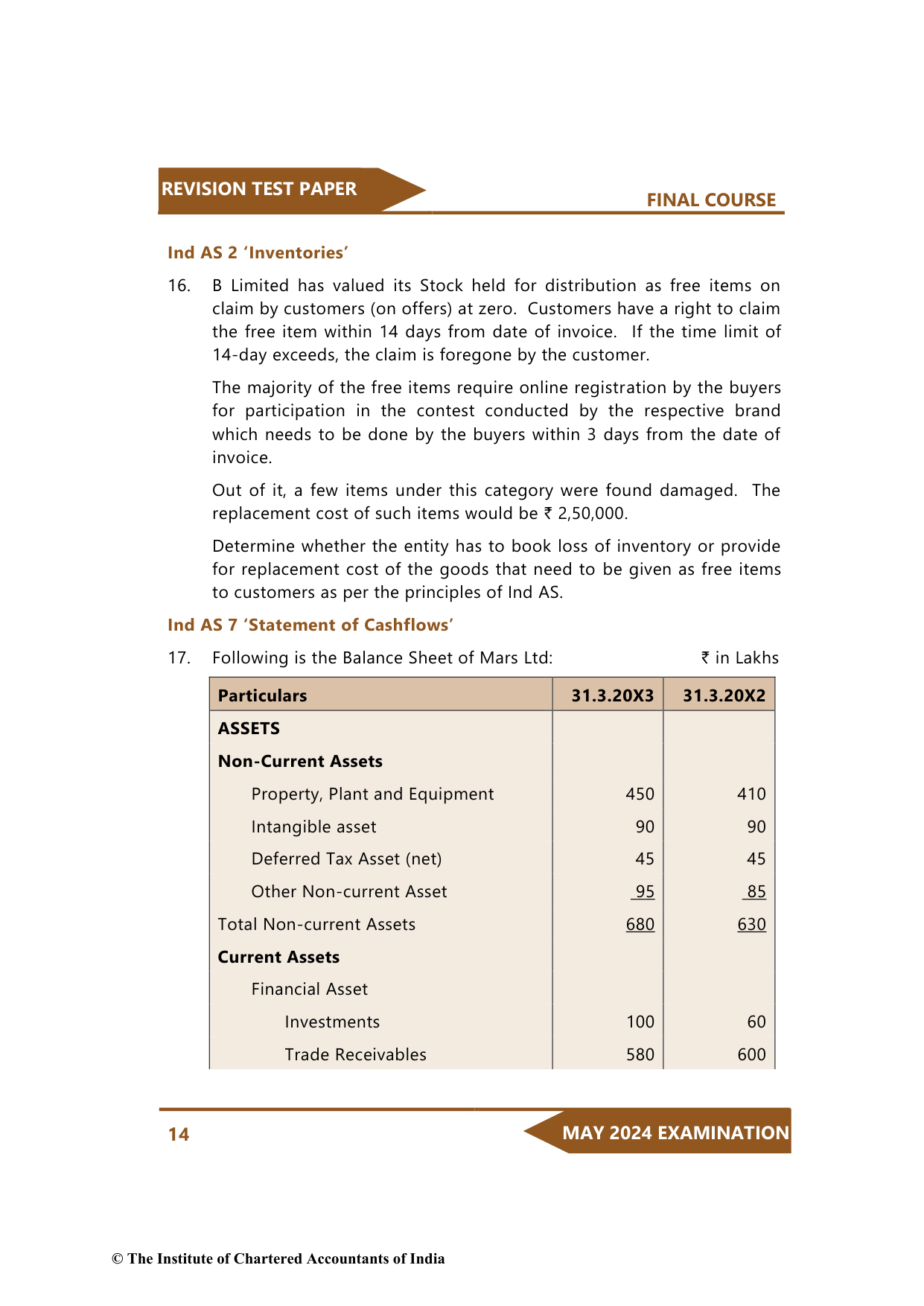 REVISION TEST PAPER

FINAL COURSE

Ind AS 2 ‘Inventories’

16. B Limited has valued its Stock held for distribution as free items on claim by customers (on offers) at zero. Customers have a right to claim the free item within 14 days from date of invoice. If the time limit of 14-day exceeds, the claim is foregone by the customer.

The majority of the free items require online registration by the buyers for participation in the contest conducted by the respective brand which needs to be done by the buyers within 3 days from the date of invoice.

Out of it, a few items under this category were found damaged. The replacement cost of such items would be ₹ 2,50,000.

Determine whether the entity has to book loss of inventory or provide for replacement cost of the goods that need to be given as free items to customers as per the principles of Ind AS.

Ind AS 7 ‘Statement of Cashflows’

17. Following is the Balance Sheet of Mars Ltd: ₹ in Lakhs

| Particulars | 31.3.20X3 | 31.3.20X2 |
|---|---|---|
| ASSETS | | |
| Non-Current Assets | | |
| Property, Plant and Equipment | 450 | 410 |
| Intangible asset | 90 | 90 |
| Deferred Tax Asset (net) | 45 | 45 |
| Other Non-current Asset | 95 | 85 |
| Total Non-current Assets | 680 | 630 |
| Current Assets | | |
| Financial Asset | | |
| Investments | 100 | 60 |
| Trade Receivables | 580 | 600 |

14

MAY 2024 EXAMINATION

© The Institute of Chartered Accountants of India